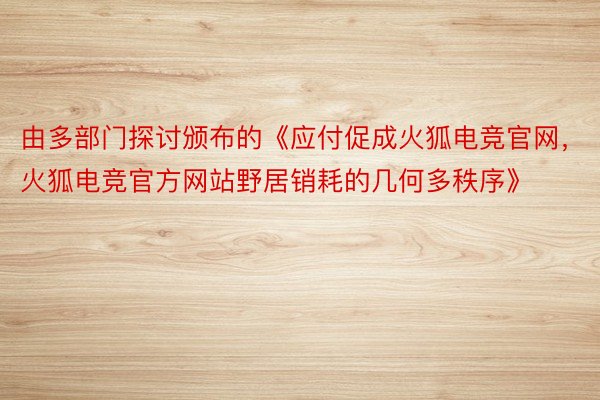 由多部门探讨颁布的《应付促成火狐电竞官网，火狐电竞官方网站野居销耗的几何多秩序》